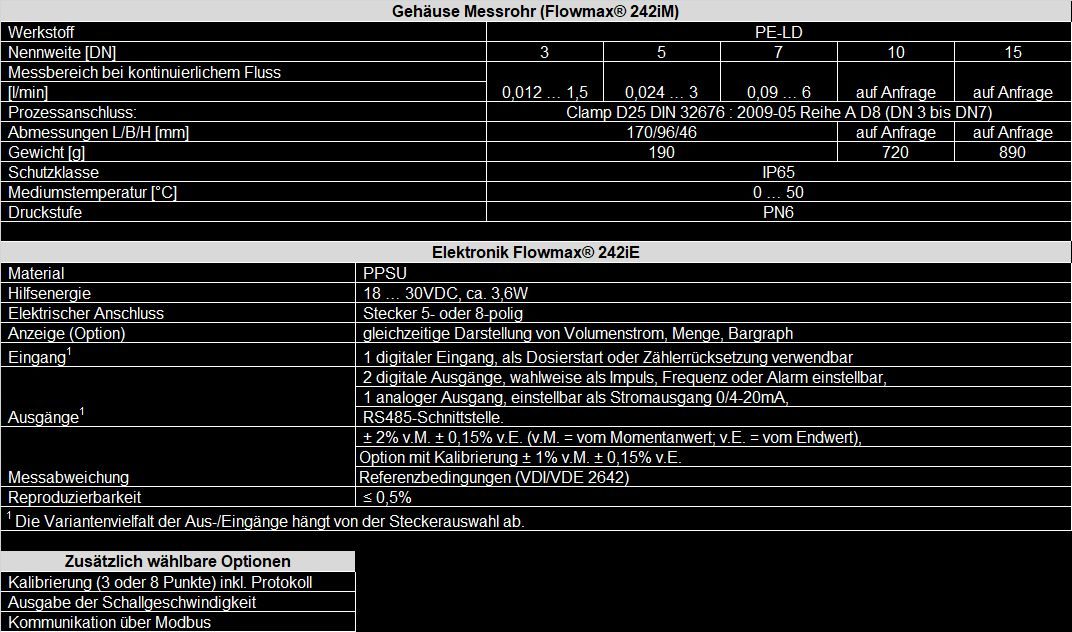 Gehäuse Messrohr (Flowmax® 242iM)

| Werkstoff | PE-LD | | | | |
|---|---|---|---|---|---|
| Nennweite [DN] | 3 | 5 | 7 | 10 | 15 |
| Messbereich bei kontinuierlichem Fluss [l/min] | 0,012 … 1,5 | 0,024 … 3 | 0,09 … 6 | auf Anfrage | auf Anfrage |
| Prozessanschluss: | Clamp D25 DIN 32676 : 2009-05 Reihe A D8 (DN 3 bis DN7) | | | | |
| Abmessungen L/B/H [mm] | 170/96/46 | | | auf Anfrage | auf Anfrage |
| Gewicht [g] | 190 | | | 720 | 890 |
| Schutzklasse | IP65 | | | | |
| Mediumstemperatur [°C] | 0 … 50 | | | | |
| Druckstufe | PN6 | | | | |

Elektronik Flowmax® 242iE

| Material | PPSU |
|---|---|
| Hilfsenergie | 18 … 30VDC, ca. 3,6W |
| Elektrischer Anschluss | Stecker 5- oder 8-polig |
| Anzeige (Option) | gleichzeitige Darstellung von Volumenstrom, Menge, Bargraph |
| Eingang$^{1}$ | 1 digitaler Eingang, als Dosierstart oder Zählerrücksetzung verwendbar |
| Ausgänge$^{1}$ | 2 digitale Ausgänge, wahlweise als Impuls, Frequenz oder Alarm einstellbar, 1 analoger Ausgang, einstellbar als Stromausgang 0/4-20mA, RS485-Schnittstelle. |
| Messabweichung | ± 2% v.M. ± 0,15% v.E. (v.M. = vom Momentanwert; v.E. = vom Endwert), Option mit Kalibrierung ± 1% v.M. ± 0,15% v.E. Referenzbedingungen (VDI/VDE 2642) |
| Reproduzierbarkeit | ≤ 0,5% |

$^{1}$ Die Variantenvielfalt der Aus-/Eingänge hängt von der Steckerauswahl ab.

Zusätzlich wählbare Optionen
Kalibrierung (3 oder 8 Punkte) inkl. Protokoll
Ausgabe der Schallgeschwindigkeit
Kommunikation über Modbus